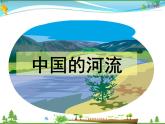 中国的河流